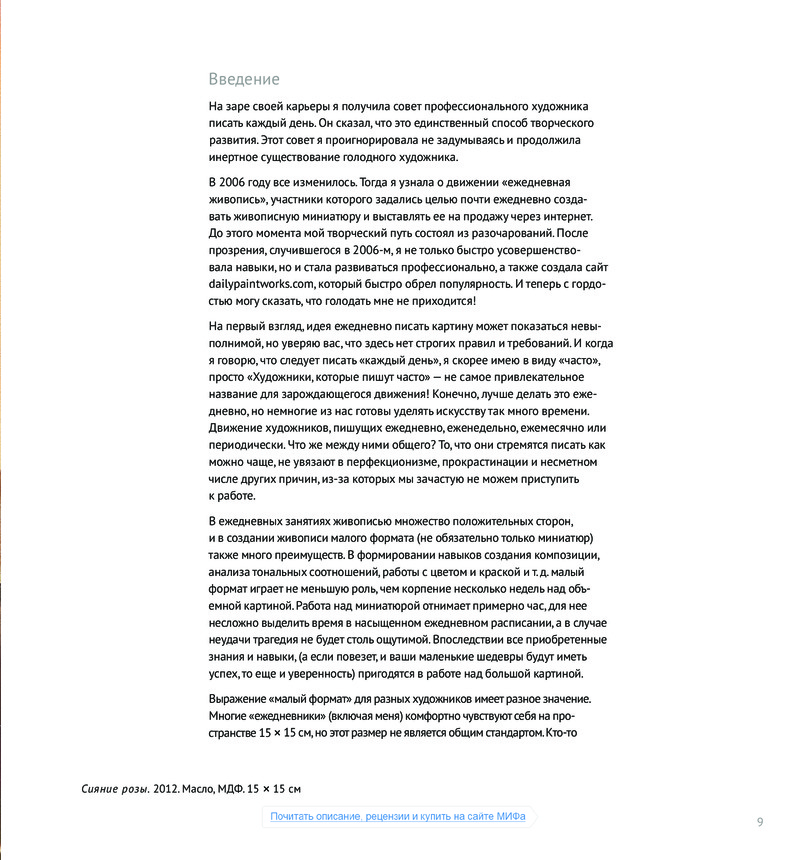 Введение

На заре своей карьеры я получила совет профессионального художника писать каждый день. Он сказал, что это единственный способ творческого развития. Этот совет я проигнорировала не задумываясь и продолжила инертное существование голодного художника.

В 2006 году все изменилось. Тогда я узнала о движении «ежедневная живопись», участники которого задались целью почти ежедневно создавать живописную миниатюру и выставлять ее на продажу через интернет. До этого момента мой творческий путь состоял из разочарований. После прозрения, случившегося в 2006-м, я не только быстро усовершенствовала навыки, но и стала развиваться профессионально, а также создала сайт dailypaintworks.com, который быстро обрел популярность. И теперь с гордостью могу сказать, что голодать мне не приходится!

На первый взгляд, идея ежедневно писать картину может показаться невыполнимой, но уверяю вас, что здесь нет строгих правил и требований. И когда я говорю, что следует писать «каждый день», я скорее имею в виду «часто», просто «Художники, которые пишут часто» — не самое привлекательное название для зарождающегося движения! Конечно, лучше делать это ежедневно, но немногие из нас готовы уделять искусству так много времени. Движение художников, пишущих ежедневно, еженедельно, ежемесячно или периодически. Что же между ними общего? То, что они стремятся писать как можно чаще, не увязают в перфекционизме, прокрастинации и несметном числе других причин, из-за которых мы зачастую не можем приступить к работе.

В ежедневных занятиях живописью множество положительных сторон, и в создании живописи малого формата (не обязательно только миниатюр) также много преимуществ. В формировании навыков создания композиции, анализа тональных соотношений, работы с цветом и краской и т. д. малый формат играет не меньшую роль, чем корпение несколько недель над объемной картиной. Работа над миниатюрой отнимает примерно час, для нее несложно выделить время в насыщенном ежедневном расписании, а в случае неудачи трагедия не будет столь ощутимой. Впоследствии все приобретенные знания и навыки, (а если повезет, и ваши маленькие шедевры будут иметь успех, то еще и уверенность) пригодятся в работе над большой картиной.

Выражение «малый формат» для разных художников имеет разное значение. Многие «ежедневники» (включая меня) комфортно чувствуют себя на пространстве 15 × 15 см, но этот размер не является общим стандартом. Кто-то

Сияние розы. 2012. Масло, МДФ. 15 × 15 см

Почитать описание, рецензии и купить на сайте МИФа

9